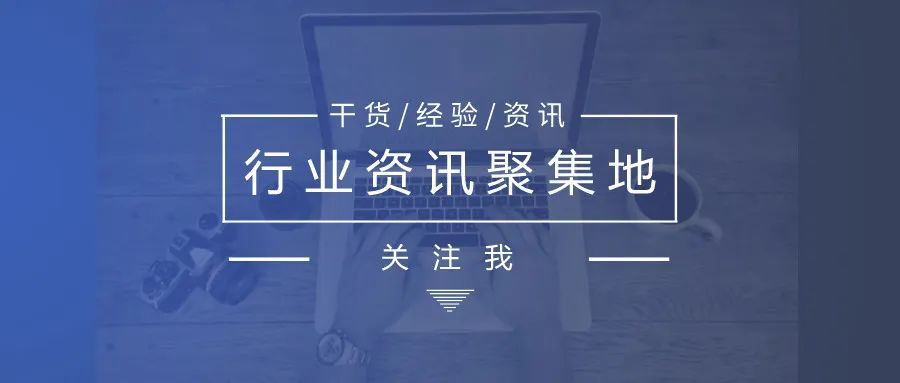 干货/经验/资讯

行业资讯聚集地

关注我